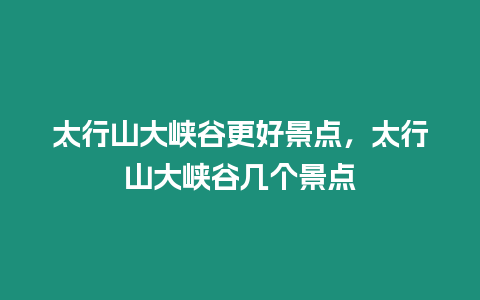 太行山大峡谷更好景点，太行山大峡谷几个景点